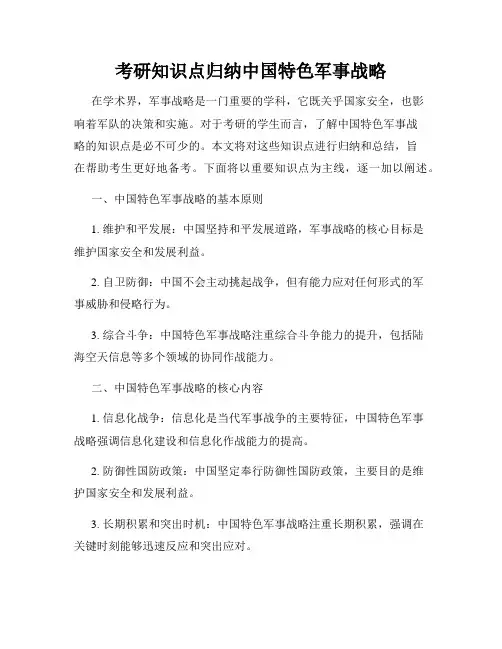 考研知识点归纳中国特色军事战略

在学术界，军事战略是一门重要的学科，它既关乎国家安全，也影响着军队的决策和实施。对于考研的学生而言，了解中国特色军事战略的知识点是必不可少的。本文将对这些知识点进行归纳和总结，旨在帮助考生更好地备考。下面将以重要知识点为主线，逐一加以阐述。

一、中国特色军事战略的基本原则

1. 维护和平发展：中国坚持和平发展道路，军事战略的核心目标是维护国家安全和发展利益。

2. 自卫防御：中国不会主动挑起战争，但有能力应对任何形式的军事威胁和侵略行为。

3. 综合斗争：中国特色军事战略注重综合斗争能力的提升，包括陆海空天信息等多个领域的协同作战能力。

二、中国特色军事战略的核心内容

1. 信息化战争：信息化是当代军事战争的主要特征，中国特色军事战略强调信息化建设和信息化作战能力的提高。

2. 防御性国防政策：中国坚定奉行防御性国防政策，主要目的是维护国家安全和发展利益。

3. 长期积累和突出时机：中国特色军事战略注重长期积累，强调在关键时刻能够迅速反应和突出应对。